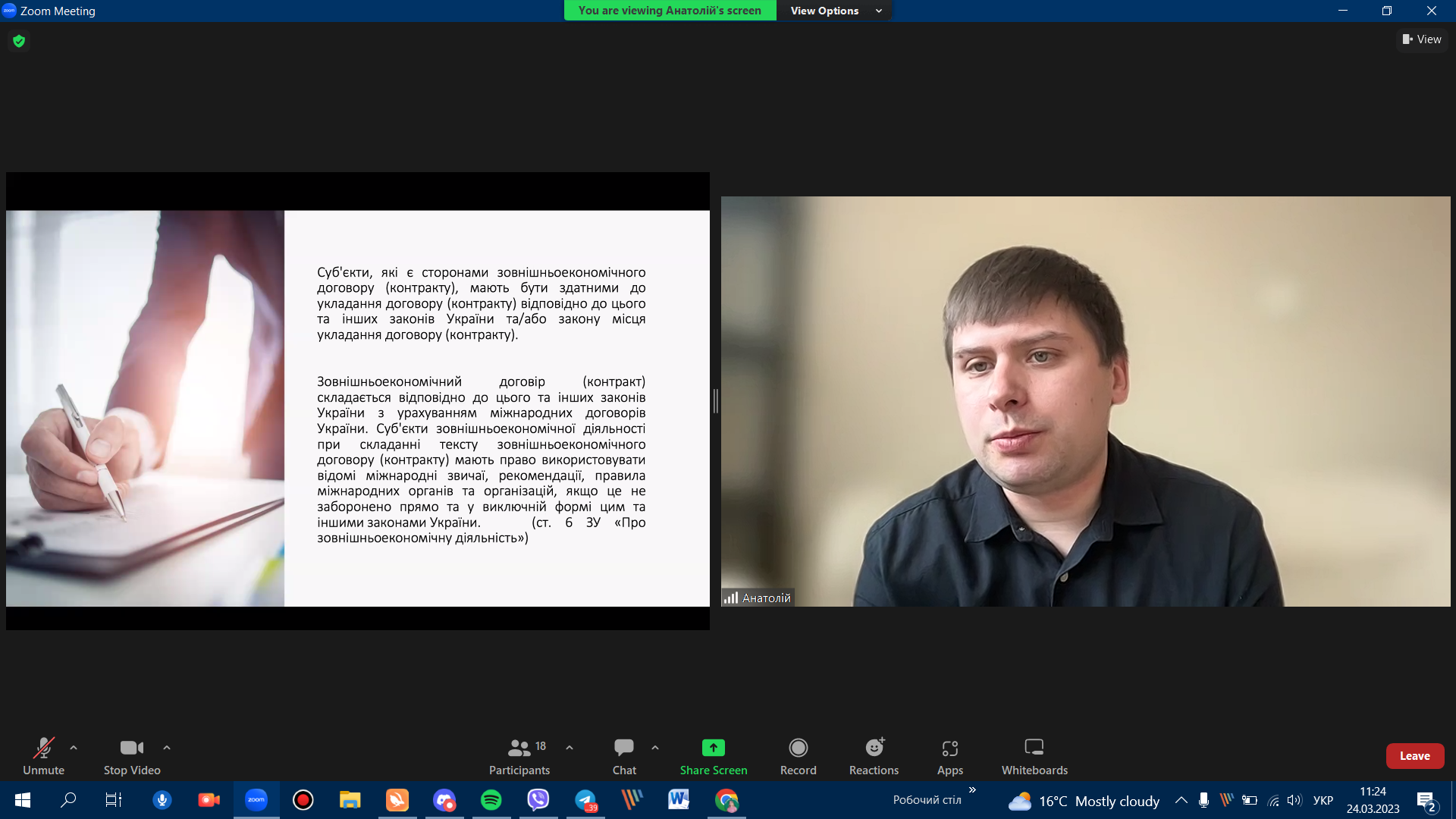 Zoom Meeting
You are viewing Анатолій's screen
View Options
View

Суб'єкти, які є сторонами зовнішньоекономічного договору (контракту), мають бути здатними до укладання договору (контракту) відповідно до цього та інших законів України та/або закону місця укладання договору (контракту).

Зовнішньоекономічний договір (контракт) складається відповідно до цього та інших законів України з урахуванням міжнародних договорів України. Суб'єкти зовнішньоекономічної діяльності при складанні тексту зовнішньоекономічного договору (контракту) мають право використовувати відомі міжнародні звичаї, рекомендації, правила міжнародних органів та організацій, якщо це не заборонено прямо та у виключній формі цим та іншими законами України. (ст. 6 ЗУ «Про зовнішньоекономічну діяльність»)

Анатолій

Unmute
Stop Video
18
Participants
Chat
Share Screen
Record
Reactions
Apps
Whiteboards
Leave

39
Робочий стіл
16°C Mostly cloudy
УКР
11:24
24.03.2023
2